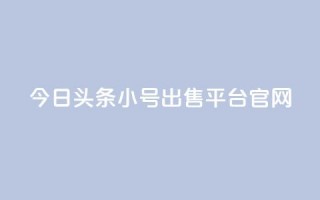 今日头条小号出售平台官网